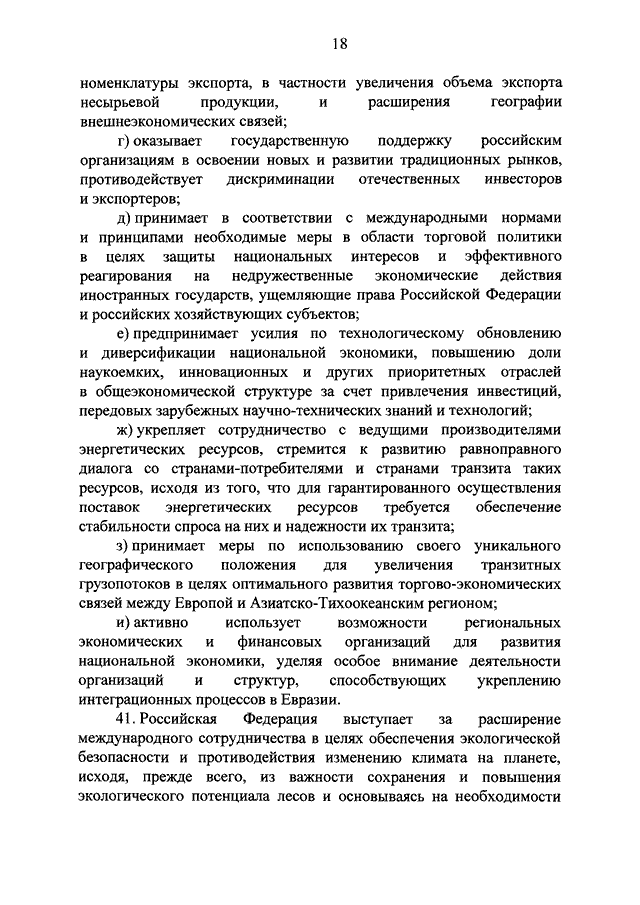 18

номенклатуры экспорта, в частности увеличения объема экспорта несырьевой продукции, и расширения географии внешнеэкономических связей;

г) оказывает государственную поддержку российским организациям в освоении новых и развитии традиционных рынков, противодействует дискриминации отечественных инвесторов и экспортеров;

д) принимает в соответствии с международными нормами и принципами необходимые меры в области торговой политики в целях защиты национальных интересов и эффективного реагирования на недружественные экономические действия иностранных государств, ущемляющие права Российской Федерации и российских хозяйствующих субъектов;

е) предпринимает усилия по технологическому обновлению и диверсификации национальной экономики, повышению доли наукоемких, инновационных и других приоритетных отраслей в общеэкономической структуре за счет привлечения инвестиций, передовых зарубежных научно-технических знаний и технологий;

ж) укрепляет сотрудничество с ведущими производителями энергетических ресурсов, стремится к развитию равноправного диалога со странами-потребителями и странами транзита таких ресурсов, исходя из того, что для гарантированного осуществления поставок энергетических ресурсов требуется обеспечение стабильности спроса на них и надежности их транзита;

з) принимает меры по использованию своего уникального географического положения для увеличения транзитных грузопотоков в целях оптимального развития торгово-экономических связей между Европой и Азиатско-Тихоокеанским регионом;

и) активно использует возможности региональных экономических и финансовых организаций для развития национальной экономики, уделяя особое внимание деятельности организаций и структур, способствующих укреплению интеграционных процессов в Евразии.

41. Российская Федерация выступает за расширение международного сотрудничества в целях обеспечения экологической безопасности и противодействия изменению климата на планете, исходя, прежде всего, из важности сохранения и повышения экологического потенциала лесов и основываясь на необходимости